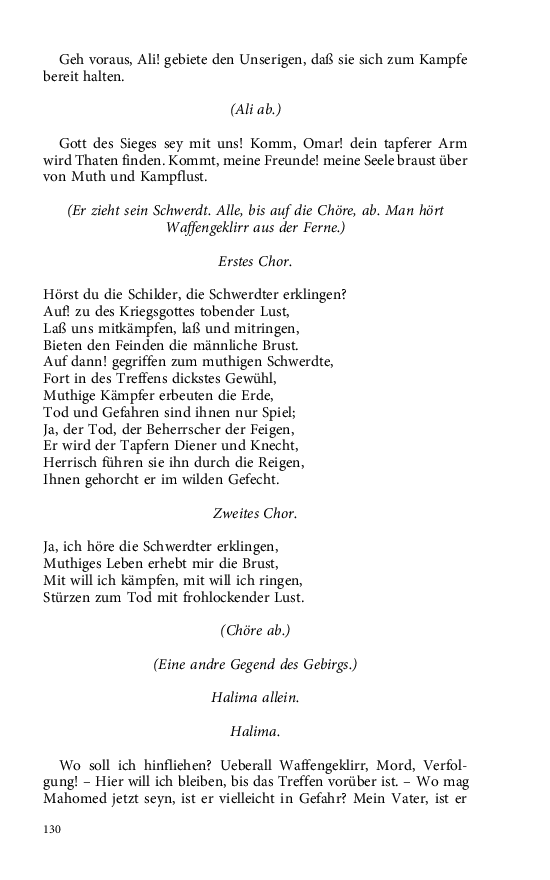 Geh voraus, Ali! gebiete den Unserigen, daß sie sich zum Kampfe bereit halten.

(Ali ab.)

Gott des Sieges sey mit uns! Komm, Omar! dein tapferer Arm wird Thaten finden. Kommt, meine Freunde! meine Seele braust über von Muth und Kampflust.

(Er zieht sein Schwerdt. Alle, bis auf die Chöre, ab. Man hört Waffengeklirr aus der Ferne.)

Erstes Chor.

Hörst du die Schilder, die Schwerdter erklingen?
Auf! zu des Kriegsgottes tobender Lust,
Laß uns mitkämpfen, laß und mitringen,
Bieten den Feinden die männliche Brust.
Auf dann! gegriffen zum muthigen Schwerdte,
Fort in des Treffens dickstes Gewühl,
Muthige Kämpfer erbeuten die Erde,
Tod und Gefahren sind ihnen nur Spiel;
Ja, der Tod, der Beherrscher der Feigen,
Er wird der Tapfern Diener und Knecht,
Herrisch führen sie ihn durch die Reigen,
Ihnen gehorcht er im wilden Gefecht.

Zweites Chor.

Ja, ich höre die Schwerdter erklingen,
Muthiges Leben erhebt mir die Brust,
Mit will ich kämpfen, mit will ich ringen,
Stürzen zum Tod mit frohlockender Lust.

(Chöre ab.)

(Eine andre Gegend des Gebirgs.)

Halima allein.

Halima.

Wo soll ich hinfliehen? Ueberall Waffengeklirr, Mord, Verfolgung! – Hier will ich bleiben, bis das Treffen vorüber ist. – Wo mag Mahomed jetzt seyn, ist er vielleicht in Gefahr? Mein Vater, ist er

130